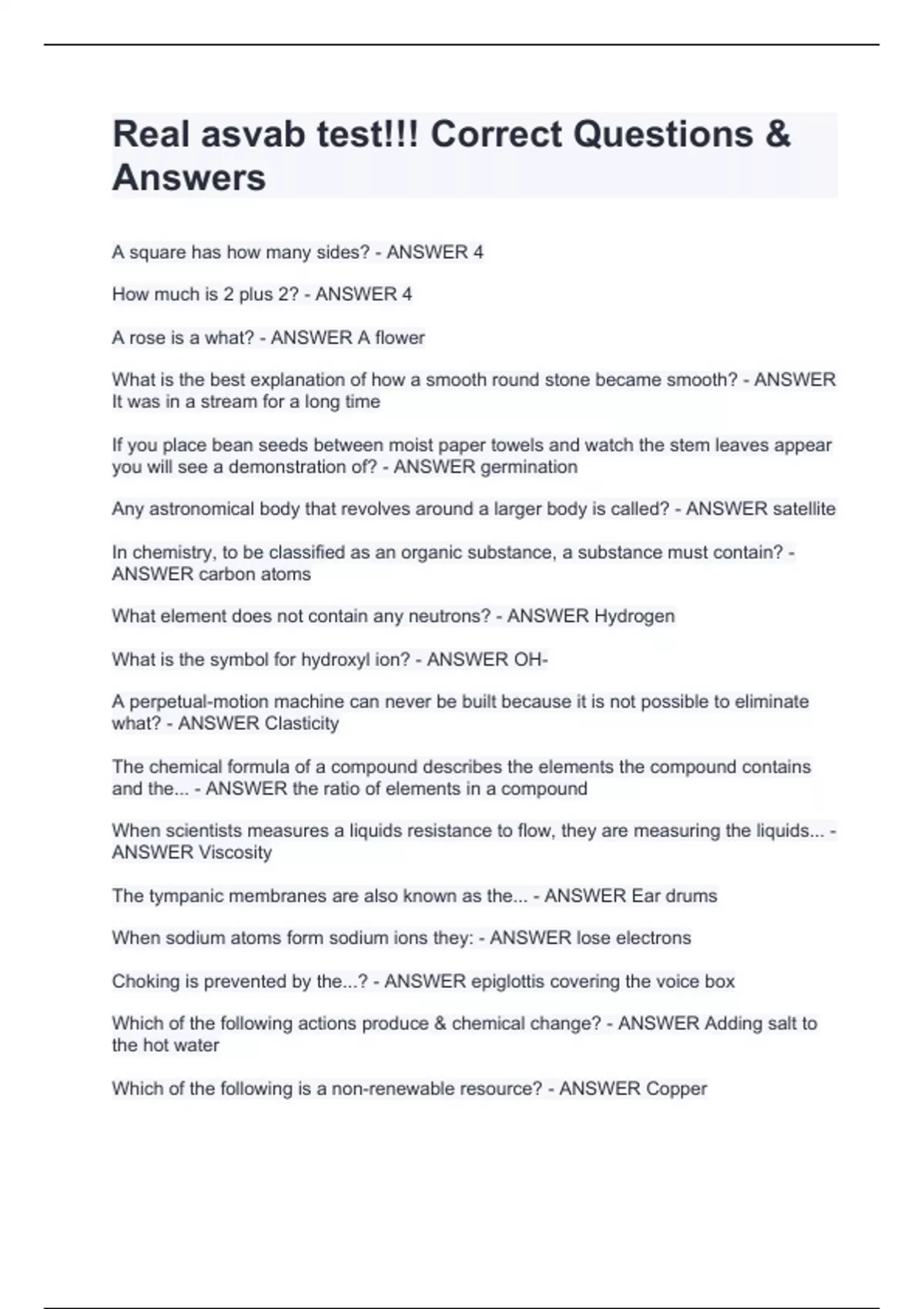 Real asvab test!!! Correct Questions & Answers

A square has how many sides? - ANSWER 4

How much is 2 plus 2? - ANSWER 4

A rose is a what? - ANSWER A flower

What is the best explanation of how a smooth round stone became smooth? - ANSWER It was in a stream for a long time

If you place bean seeds between moist paper towels and watch the stem leaves appear you will see a demonstration of? - ANSWER germination

Any astronomical body that revolves around a larger body is called? - ANSWER satellite

In chemistry, to be classified as an organic substance, a substance must contain? - ANSWER carbon atoms

What element does not contain any neutrons? - ANSWER Hydrogen

What is the symbol for hydroxyl ion? - ANSWER OH-

A perpetual-motion machine can never be built because it is not possible to eliminate what? - ANSWER Clasticity

The chemical formula of a compound describes the elements the compound contains and the... - ANSWER the ratio of elements in a compound

When scientists measures a liquids resistance to flow, they are measuring the liquids... - ANSWER Viscosity

The tympanic membranes are also known as the... - ANSWER Ear drums

When sodium atoms form sodium ions they: - ANSWER lose electrons

Choking is prevented by the...? - ANSWER epiglottis covering the voice box

Which of the following actions produce & chemical change? - ANSWER Adding salt to the hot water

Which of the following is a non-renewable resource? - ANSWER Copper